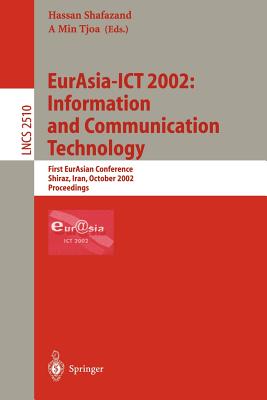 Hassan Shafazand
A Min Tjoa (Eds.)

LNCS 2510

EurAsia-ICT 2002: Information and Communication Technology

First EurAsian Conference
Shiraz, Iran, October 2002
Proceedings

eur@sia
ICT 2002

Springer